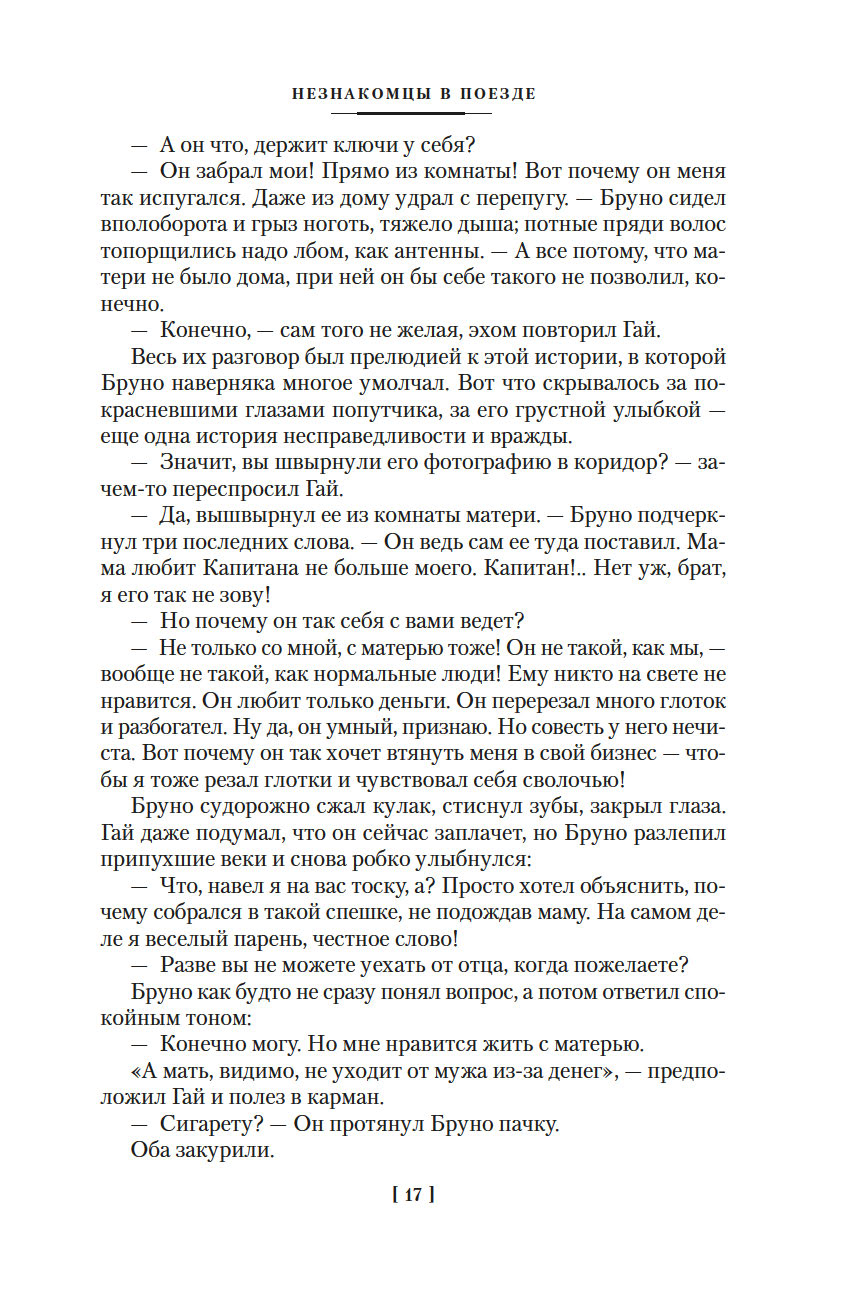 НЕЗНАКОМЦЫ В ПОЕЗДЕ

— А он что, держит ключи у себя?

— Он забрал мои! Прямо из комнаты! Вот почему он меня так испугался. Даже из дому удрал с перепугу. — Бруно сидел вполоборота и грыз ноготь, тяжело дыша; потные пряди волос топорщились надо лбом, как антенны. — А все потому, что матери не было дома, при ней он бы себе такого не позволил, конечно.

— Конечно, — сам того не желая, эхом повторил Гай.

Весь их разговор был прелюдией к этой истории, в которой Бруно наверняка многое умолчал. Вот что скрывалось за покрасневшими глазами попутчика, за его грустной улыбкой — еще одна история несправедливости и вражды.

— Значит, вы швырнули его фотографию в коридор? — зачем-то переспросил Гай.

— Да, вышвырнул ее из комнаты матери. — Бруно подчеркнул три последних слова. — Он ведь сам ее туда поставил. Мама любит Капитана не больше моего. Капитан!.. Нет уж, брат, я его так не зову!

— Но почему он так себя с вами ведет?

— Не только со мной, с матерью тоже! Он не такой, как мы, — вообще не такой, как нормальные люди! Ему никто на свете не нравится. Он любит только деньги. Он перерезал много глоток и разбогател. Ну да, он умный, признаю. Но совесть у него нечиста. Вот почему он так хочет втянуть меня в свой бизнес — чтобы я тоже резал глотки и чувствовал себя сволочью!

Бруно судорожно сжал кулак, стиснул зубы, закрыл глаза. Гай даже подумал, что он сейчас заплачет, но Бруно разлепил припухшие веки и снова робко улыбнулся:

— Что, навел я на вас тоску, а? Просто хотел объяснить, почему собрался в такой спешке, не подождав маму. На самом деле я веселый парень, честное слово!

— Разве вы не можете уехать от отца, когда пожелаете?

Бруно как будто не сразу понял вопрос, а потом ответил спокойным тоном:

— Конечно могу. Но мне нравится жить с матерью.

«А мать, видимо, не уходит от мужа из-за денег», — предположил Гай и полез в карман.

— Сигарету? — Он протянул Бруно пачку.

Оба закурили.

[ 17 ]